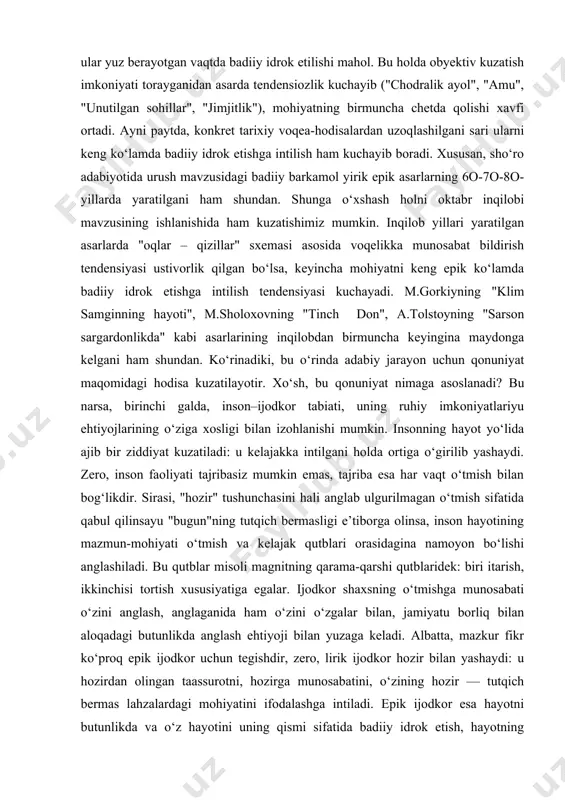 ular yuz berayotgan vaqtda badiiy idrok etilishi mahol. Bu holda obyektiv kuzatish imkoniyati torayganidan asarda tendensiozlik kuchayib ("Chodralik ayol", "Amu", "Unutilgan sohillar", "Jimjitlik"), mohiyatning birmuncha chetda qolishi xavfi ortadi. Ayni paytda, konkret tarixiy voqea-hodisalardan uzoqlashilgani sari ularni keng ko‘lamda badiiy idrok etishga intilish ham kuchayib boradi. Xususan, sho‘ro adabiyotida urush mavzusidagi badiiy barkamol yirik epik asarlarning 6O-7O-8O-yillarda yaratilgani ham shundan. Shunga o‘xshash holni oktabr inqilobi mavzusining ishlanishida ham kuzatishimiz mumkin. Inqilob yillari yaratilgan asarlarda "oqlar – qizillar" sxemasi asosida voqelikka munosabat bildirish tendensiyasi ustivorlik qilgan bo‘lsa, keyincha mohiyatni keng epik ko‘lamda badiiy idrok etishga intilish tendensiyasi kuchayadi. M.Gorkiyning "Klim Samginning hayoti", M.Sholoxovning "Tinch Don", A.Tolstoyning "Sarson sargardonlikda" kabi asarlarining inqilobdan birmuncha keyingina maydonga kelgani ham shundan. Ko‘rinadiki, bu o‘rinda adabiy jarayon uchun qonuniyat maqomidagi hodisa kuzatilayotir. Xo‘sh, bu qonuniyat nimaga asoslanadi? Bu narsa, birinchi galda, inson–ijodkor tabiati, uning ruhiy imkoniyatlariyu ehtiyojlarining o‘ziga xosligi bilan izohlanishi mumkin. Insonning hayot yo‘lida ajib bir ziddiyat kuzatiladi: u kelajakka intilgani holda ortiga o‘girilib yashaydi. Zero, inson faoliyati tajribasiz mumkin emas, tajriba esa har vaqt o‘tmish bilan bog‘likdir. Sirasi, "hozir" tushunchasini hali anglab ulgurilmagan o‘tmish sifatida qabul qilinsayu "bugun"ning tutqich bermasligi e’tiborga olinsa, inson hayotining mazmun-mohiyati o‘tmish va kelajak qutblari orasidagina namoyon bo‘lishi anglashiladi. Bu qutblar misoli magnitning qarama-qarshi qutblaridek: biri itarish, ikkinchisi tortish xususiyatiga egalar. Ijodkor shaxsning o‘tmishga munosabati o‘zini anglash, anglaganida ham o‘zini o‘zgalar bilan, jamiyatu borliq bilan aloqadagi butunlikda anglash ehtiyoji bilan yuzaga keladi. Albatta, mazkur fikr ko‘proq epik ijodkor uchun tegishdir, zero, lirik ijodkor hozir bilan yashaydi: u hozirdan olingan taassurotni, hozirga munosabatini, o‘zining hozir — tutqich bermas lahzalardagi mohiyatini ifodalashga intiladi. Epik ijodkor esa hayotni butunlikda va o‘z hayotini uning qismi sifatida badiiy idrok etish, hayotning